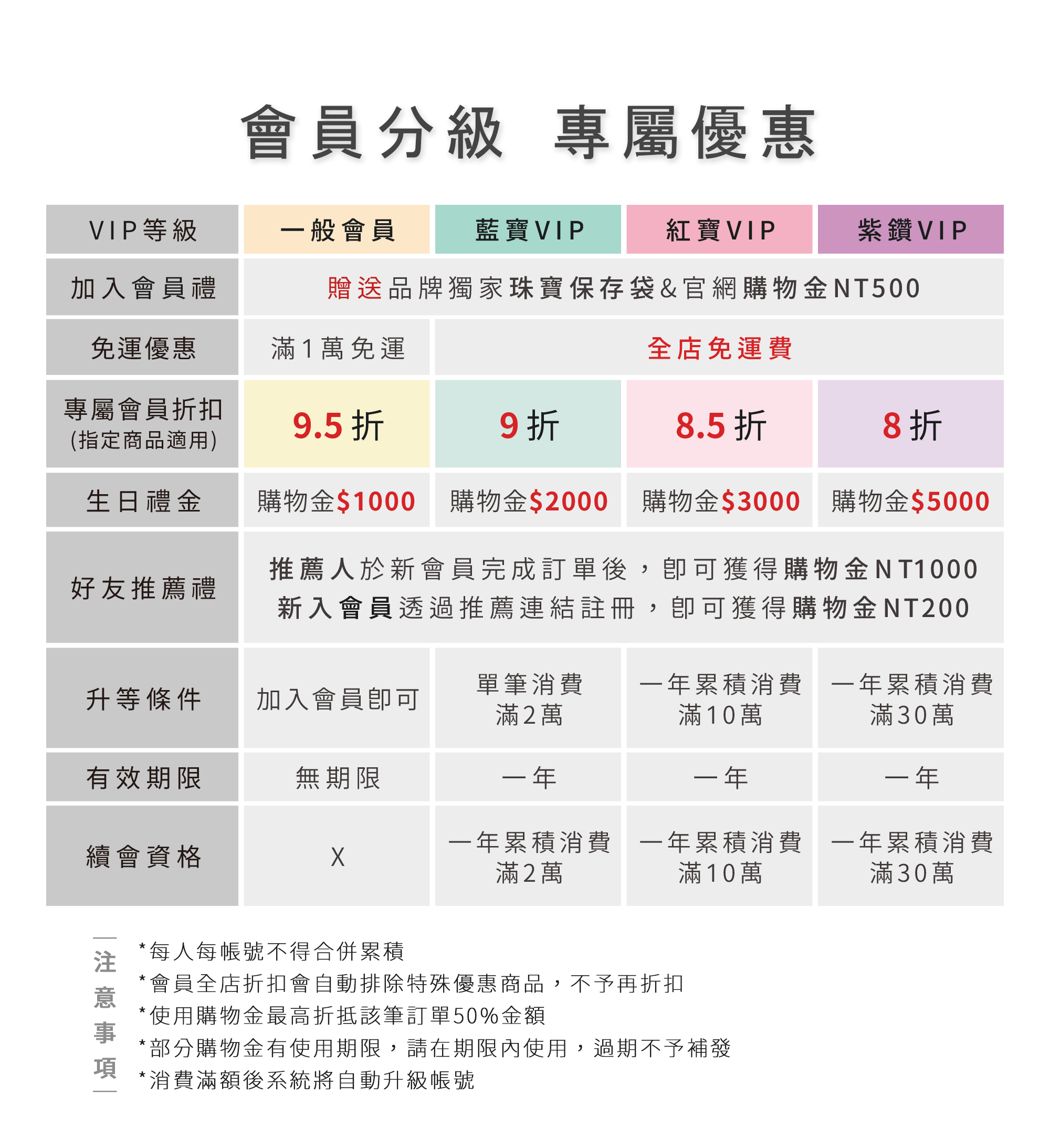 會員分級 專屬優惠

| VIP等級 | 一般會員 | 藍寶VIP | 紅寶VIP | 紫鑽VIP |
|---|---|---|---|---|
| 加入會員禮 | 贈送品牌獨家珠寶保存袋&官網購物金NT500 | | | |
| 免運優惠 | 滿1萬免運 | 全店免運費 | | |
| 專屬會員折扣 (指定商品適用) | 9.5 折 | 9 折 | 8.5 折 | 8 折 |
| 生日禮金 | 購物金$1000 | 購物金$2000 | 購物金$3000 | 購物金$5000 |
| 好友推薦禮 | 推薦人於新會員完成訂單後，即可獲得購物金NT1000 新入會員透過推薦連結註冊，即可獲得購物金NT200 | | | |
| 升等條件 | 加入會員即可 | 單筆消費 滿2萬 | 一年累積消費 滿10萬 | 一年累積消費 滿30萬 |
| 有效期限 | 無期限 | 一年 | 一年 | 一年 |
| 續會資格 | X | 一年累積消費 滿2萬 | 一年累積消費 滿10萬 | 一年累積消費 滿30萬 |

注意事項

*每人每帳號不得合併累積
*會員全店折扣會自動排除特殊優惠商品，不予再折扣
*使用購物金最高折抵該筆訂單50%金額
*部分購物金有使用期限，請在期限內使用，過期不予補發
*消費滿額後系統將自動升級帳號